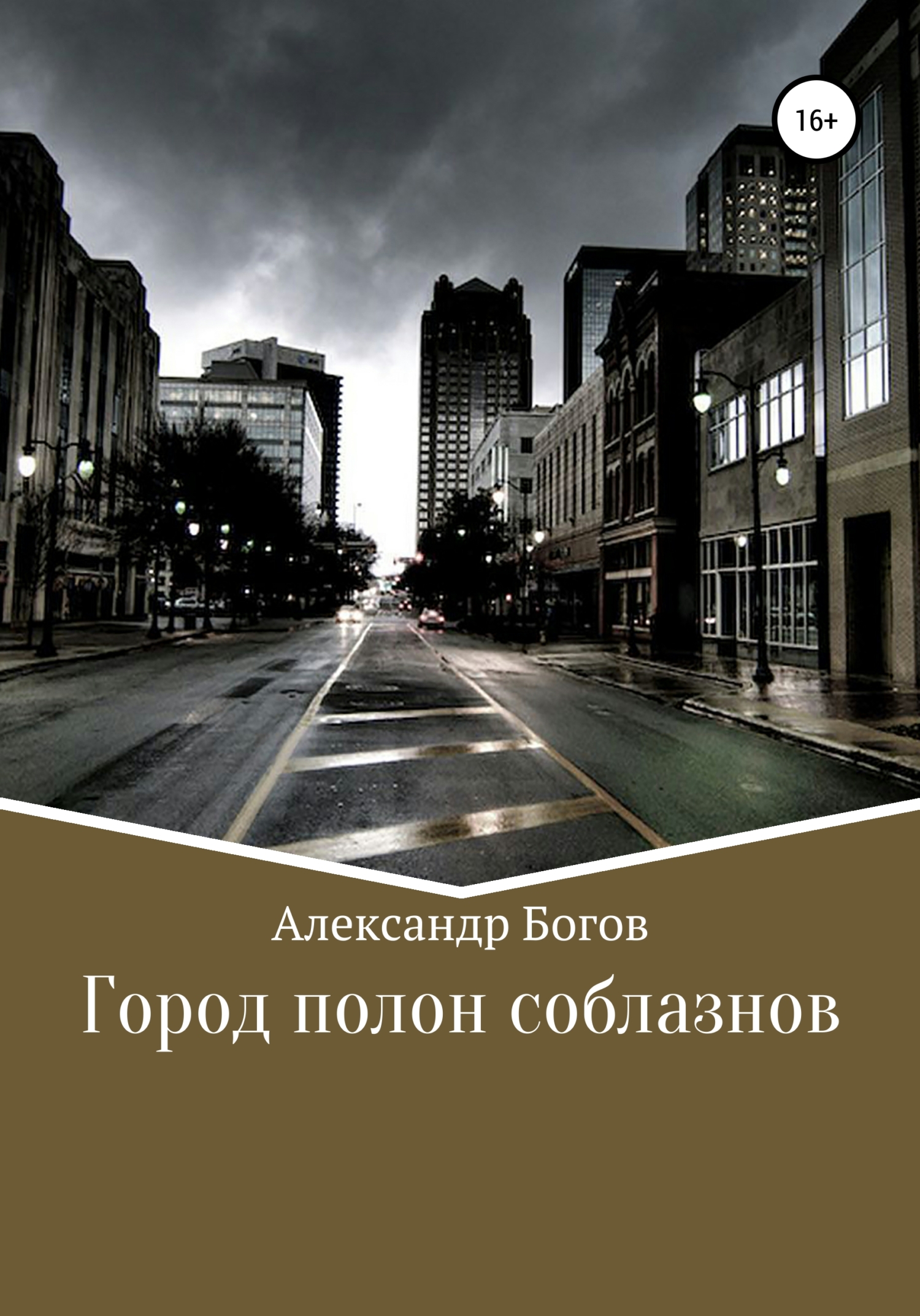 16+

Александр Богов

Город полон соблазнов